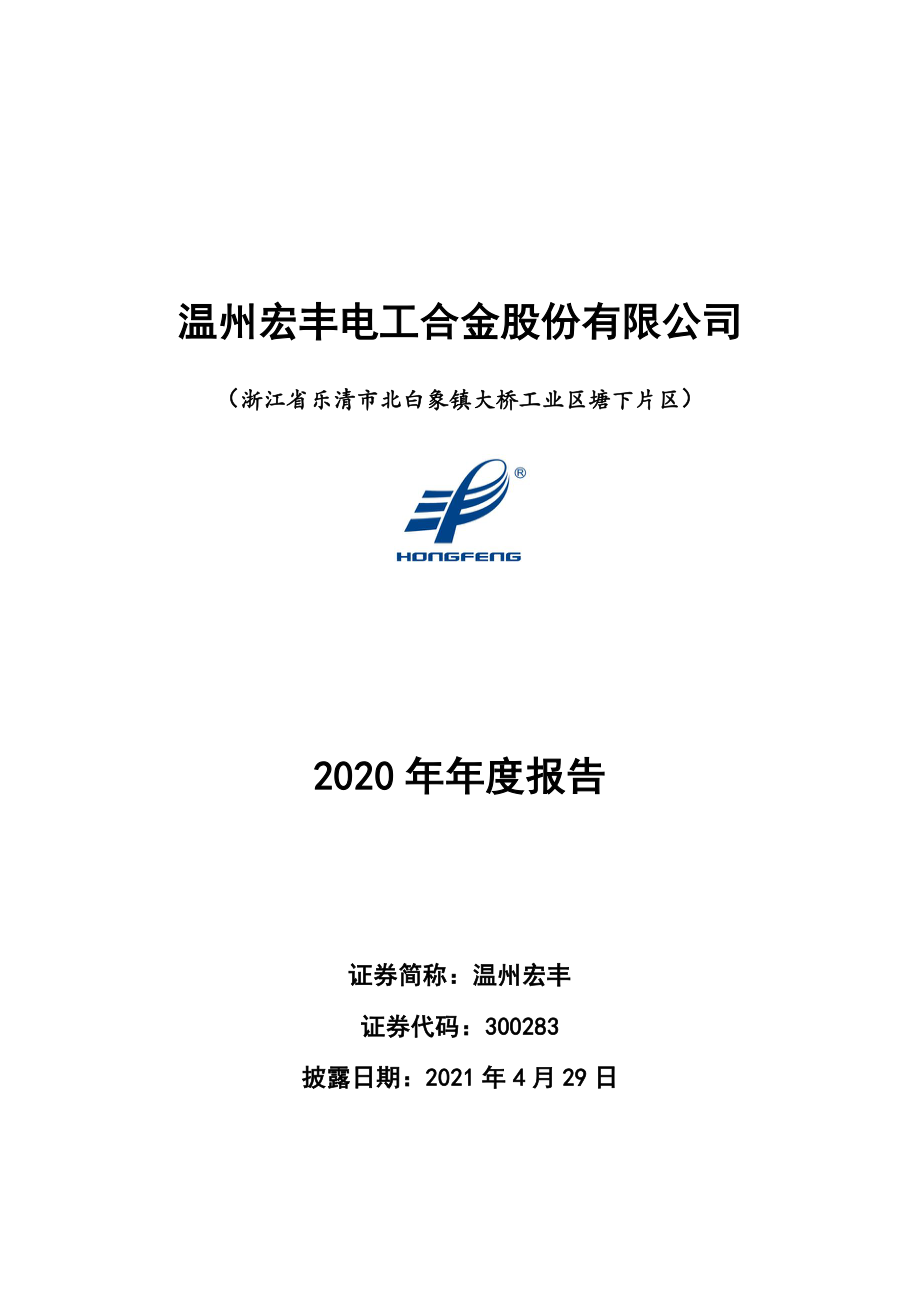 温州宏丰电工合金股份有限公司

（浙江省乐清市北白象镇大桥工业区塘下片区）

®

HONGFENG

2020 年年度报告

证券简称：温州宏丰

证券代码：300283

披露日期：2021 年 4 月 29 日